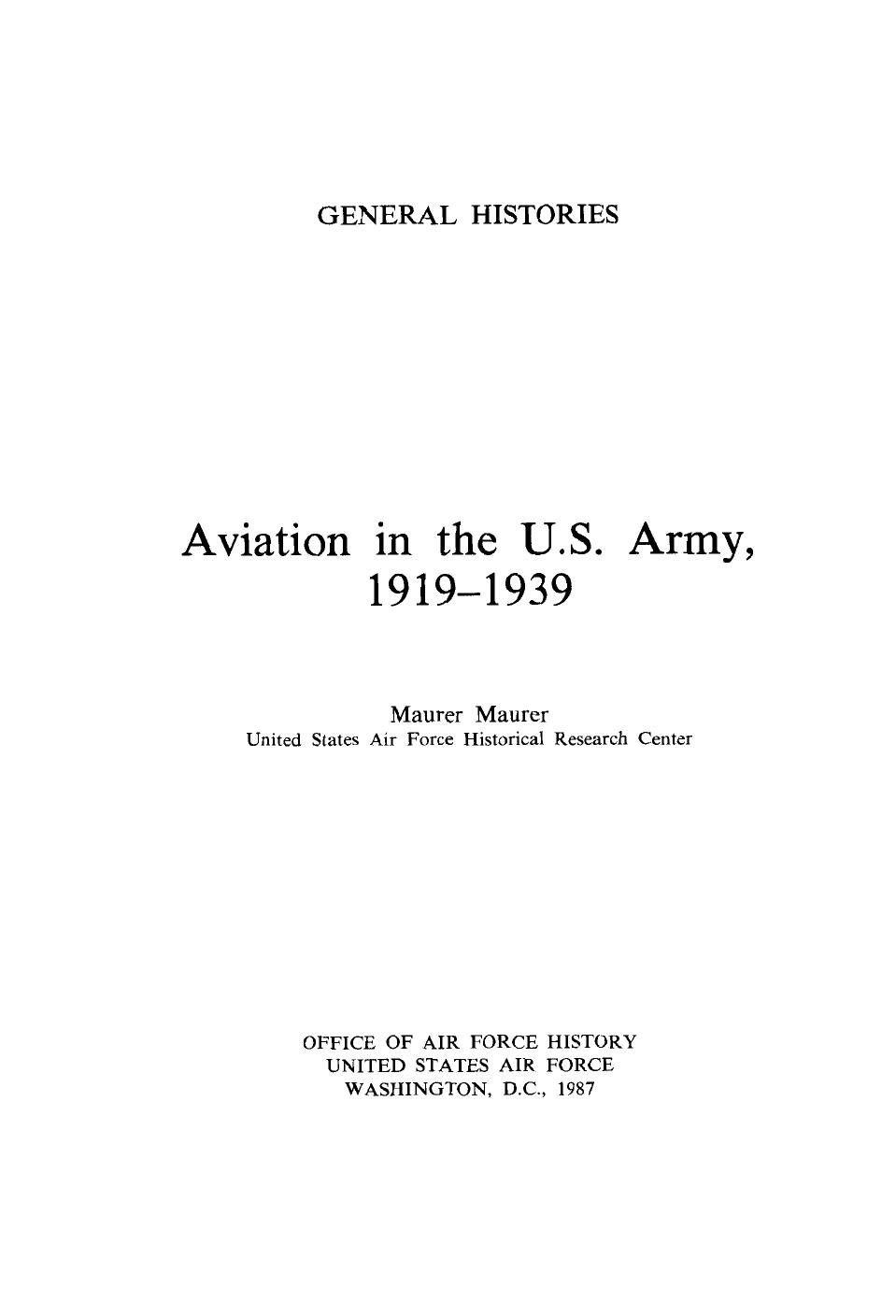 GENERAL HISTORIES

Aviation in the U.S. Army, 1919–1939

Maurer Maurer
United States Air Force Historical Research Center

OFFICE OF AIR FORCE HISTORY
UNITED STATES AIR FORCE
WASHINGTON, D.C., 1987